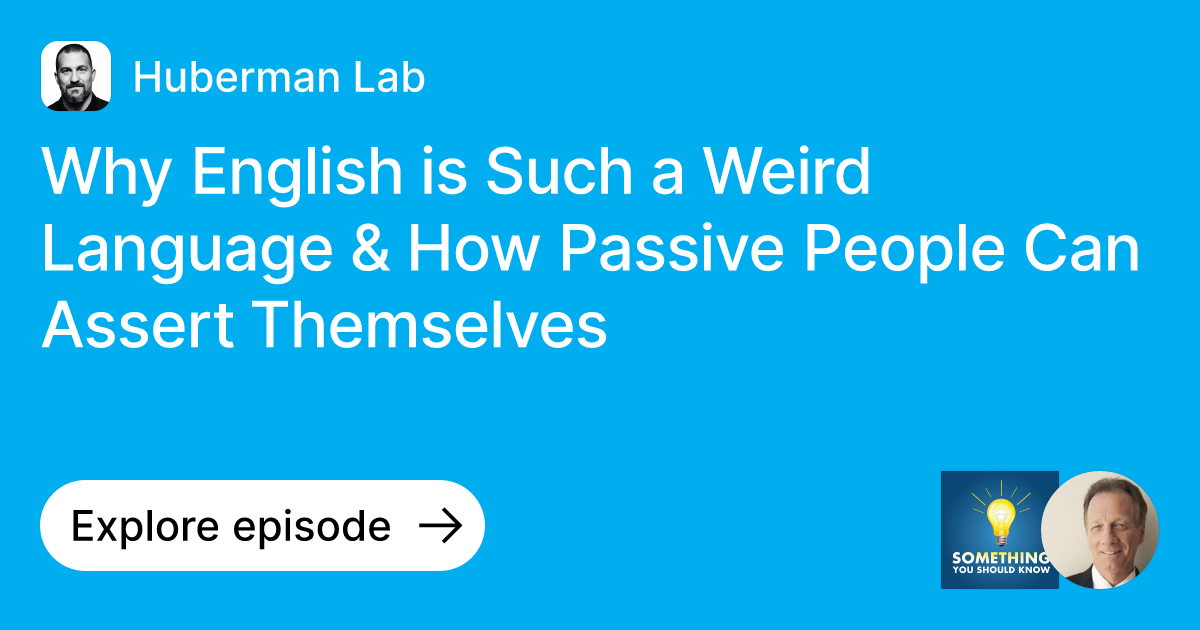 Huberman Lab

Why English is Such a Weird Language & How Passive People Can Assert Themselves

Explore episode →

SOMETHING YOU SHOULD KNOW